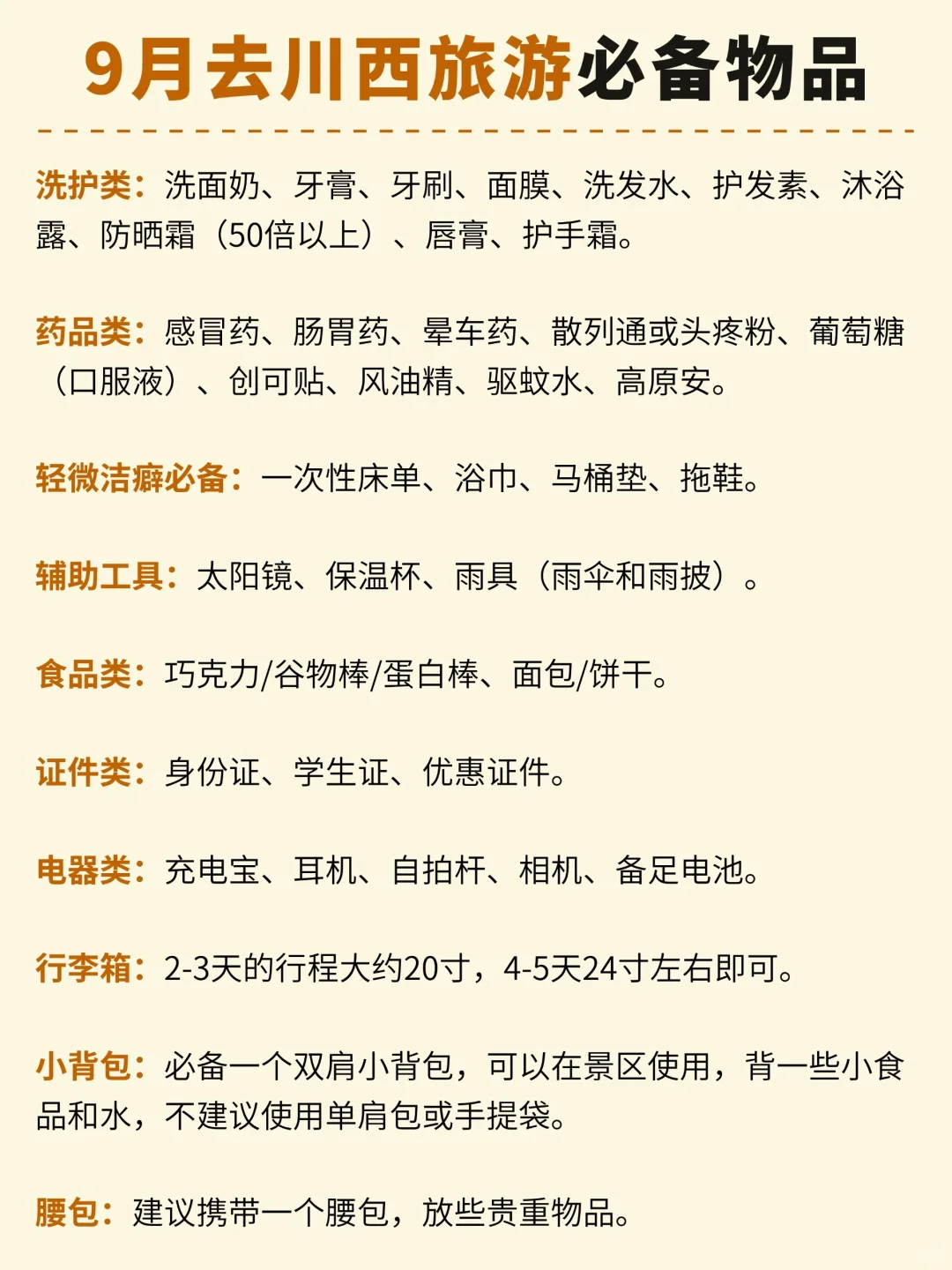 9月去川西旅游必备物品

洗护类：洗面奶、牙膏、牙刷、面膜、洗发水、护发素、沐浴露、防晒霜（50倍以上）、唇膏、护手霜。

药品类：感冒药、肠胃药、晕车药、散列通或头疼粉、葡萄糖（口服液）、创可贴、风油精、驱蚊水、高原安。

轻微洁癖必备：一次性床单、浴巾、马桶垫、拖鞋。

辅助工具：太阳镜、保温杯、雨具（雨伞和雨披）。

食品类：巧克力/谷物棒/蛋白棒、面包/饼干。

证件类：身份证、学生证、优惠证件。

电器类：充电宝、耳机、自拍杆、相机、备足电池。

行李箱：2-3天的行程大约20寸，4-5天24寸左右即可。

小背包：必备一个双肩小背包，可以在景区使用，背一些小食品和水，不建议使用单肩包或手提袋。

腰包：建议携带一个腰包，放些贵重物品。